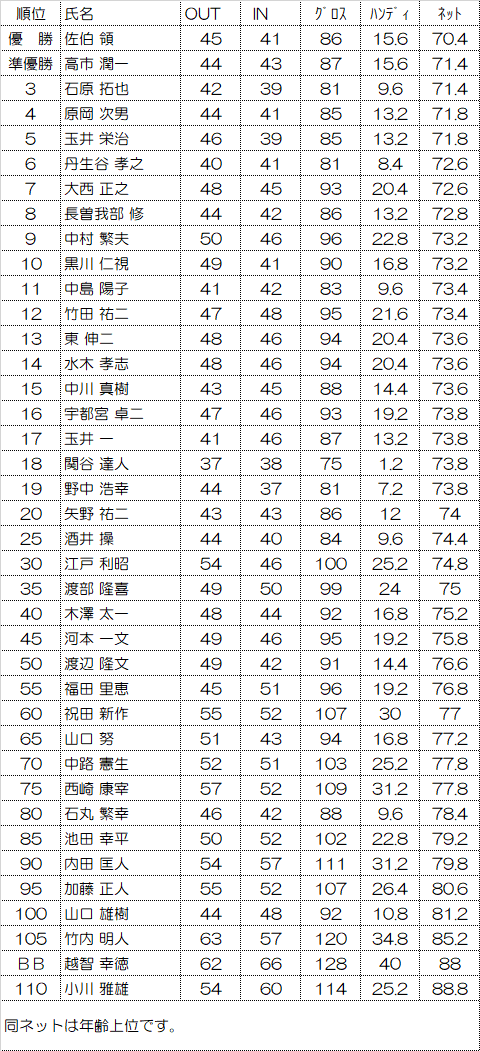 | 順位 | 氏名 | OUT | IN | ｸﾞﾛｽ | ﾊﾝﾃﾞｨ | ﾈｯﾄ |
|---|---|---|---|---|---|---|
| 優　勝 | 佐伯 領 | 45 | 41 | 86 | 15.6 | 70.4 |
| 準優勝 | 高市 潤一 | 44 | 43 | 87 | 15.6 | 71.4 |
| 3 | 石原 拓也 | 42 | 39 | 81 | 9.6 | 71.4 |
| 4 | 原岡 次男 | 44 | 41 | 85 | 13.2 | 71.8 |
| 5 | 玉井 栄治 | 46 | 39 | 85 | 13.2 | 71.8 |
| 6 | 丹生谷 孝之 | 40 | 41 | 81 | 8.4 | 72.6 |
| 7 | 大西 正之 | 48 | 45 | 93 | 20.4 | 72.6 |
| 8 | 長曽我部 修 | 44 | 42 | 86 | 13.2 | 72.8 |
| 9 | 中村 繁夫 | 50 | 46 | 96 | 22.8 | 73.2 |
| 10 | 黒川 仁視 | 49 | 41 | 90 | 16.8 | 73.2 |
| 11 | 中島 陽子 | 41 | 42 | 83 | 9.6 | 73.4 |
| 12 | 竹田 祐二 | 47 | 48 | 95 | 21.6 | 73.4 |
| 13 | 東 伸二 | 48 | 46 | 94 | 20.4 | 73.6 |
| 14 | 水木 孝志 | 48 | 46 | 94 | 20.4 | 73.6 |
| 15 | 中川 真樹 | 43 | 45 | 88 | 14.4 | 73.6 |
| 16 | 宇都宮 卓二 | 47 | 46 | 93 | 19.2 | 73.8 |
| 17 | 玉井 一 | 41 | 46 | 87 | 13.2 | 73.8 |
| 18 | 関谷 達人 | 37 | 38 | 75 | 1.2 | 73.8 |
| 19 | 野中 浩幸 | 44 | 37 | 81 | 7.2 | 73.8 |
| 20 | 矢野 祐二 | 43 | 43 | 86 | 12 | 74 |
| 25 | 酒井 操 | 44 | 40 | 84 | 9.6 | 74.4 |
| 30 | 江戸 利昭 | 54 | 46 | 100 | 25.2 | 74.8 |
| 35 | 渡部 隆喜 | 49 | 50 | 99 | 24 | 75 |
| 40 | 木澤 太一 | 48 | 44 | 92 | 16.8 | 75.2 |
| 45 | 河本 一文 | 49 | 46 | 95 | 19.2 | 75.8 |
| 50 | 渡辺 隆文 | 49 | 42 | 91 | 14.4 | 76.6 |
| 55 | 福田 里恵 | 45 | 51 | 96 | 19.2 | 76.8 |
| 60 | 祝田 新作 | 55 | 52 | 107 | 30 | 77 |
| 65 | 山口 努 | 51 | 43 | 94 | 16.8 | 77.2 |
| 70 | 中路 憲生 | 52 | 51 | 103 | 25.2 | 77.8 |
| 75 | 西崎 康宰 | 57 | 52 | 109 | 31.2 | 77.8 |
| 80 | 石丸 繁幸 | 46 | 42 | 88 | 9.6 | 78.4 |
| 85 | 池田 幸平 | 50 | 52 | 102 | 22.8 | 79.2 |
| 90 | 内田 匡人 | 54 | 57 | 111 | 31.2 | 79.8 |
| 95 | 加藤 正人 | 55 | 52 | 107 | 26.4 | 80.6 |
| 100 | 山口 雄樹 | 44 | 48 | 92 | 10.8 | 81.2 |
| 105 | 竹内 明人 | 63 | 57 | 120 | 34.8 | 85.2 |
| ＢＢ | 越智 幸徳 | 62 | 66 | 128 | 40 | 88 |
| 110 | 小川 雅雄 | 54 | 60 | 114 | 25.2 | 88.8 |

同ネットは年齢上位です。